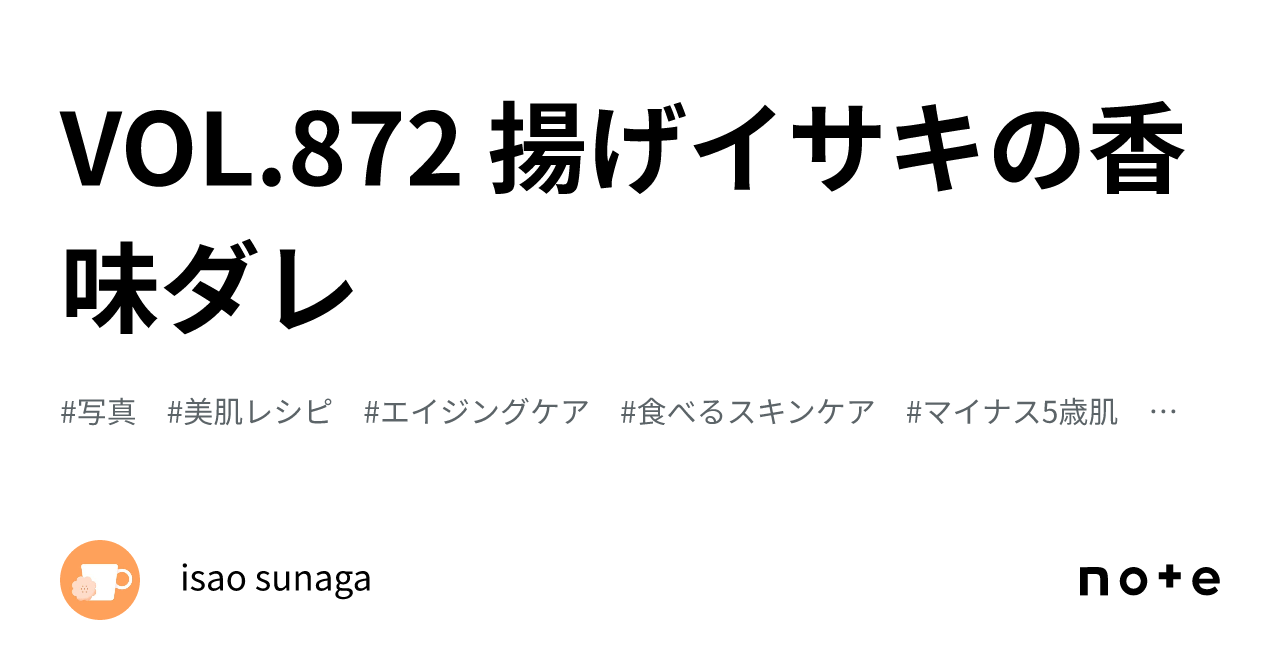 VOL.872 揚げイサキの香味ダレ

#写真 #美肌レシピ #エイジングケア #食べるスキンケア #マイナス5歳肌 …

isao sunaga

note